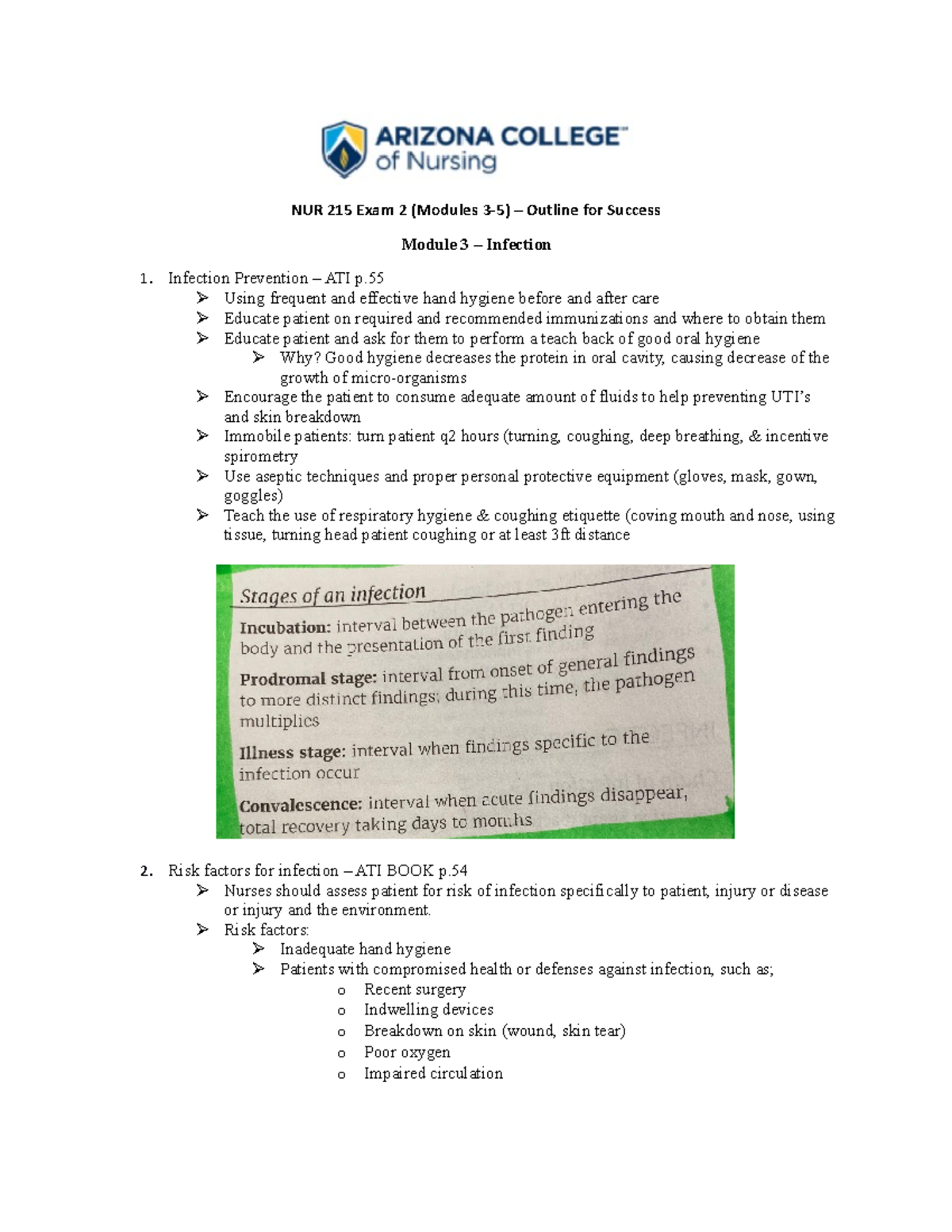 ARIZONA COLLEGE™ of Nursing

NUR 215 Exam 2 (Modules 3-5) – Outline for Success

Module 3 – Infection

1. Infection Prevention – ATI p.55
➢ Using frequent and effective hand hygiene before and after care
➢ Educate patient on required and recommended immunizations and where to obtain them
➢ Educate patient and ask for them to perform a teach back of good oral hygiene
➢ Why? Good hygiene decreases the protein in oral cavity, causing decrease of the growth of micro-organisms
➢ Encourage the patient to consume adequate amount of fluids to help preventing UTI's and skin breakdown
➢ Immobile patients: turn patient q2 hours (turning, coughing, deep breathing, & incentive spirometry
➢ Use aseptic techniques and proper personal protective equipment (gloves, mask, gown, goggles)
➢ Teach the use of respiratory hygiene & coughing etiquette (coving mouth and nose, using tissue, turning head patient coughing or at least 3ft distance

Stages of an infection

Incubation: interval between the pathogen entering the body and the presentation of the first finding

Prodromal stage: interval from onset of general findings to more distinct findings; during this time, the pathogen multiplies

Illness stage: interval when findings specific to the infection occur

Convalescence: interval when acute findings disappear, total recovery taking days to months

2. Risk factors for infection – ATI BOOK p.54
➢ Nurses should assess patient for risk of infection specifically to patient, injury or disease or injury and the environment.
➢ Risk factors:
➢ Inadequate hand hygiene
➢ Patients with compromised health or defenses against infection, such as;
o Recent surgery
o Indwelling devices
o Breakdown on skin (wound, skin tear)
o Poor oxygen
o Impaired circulation